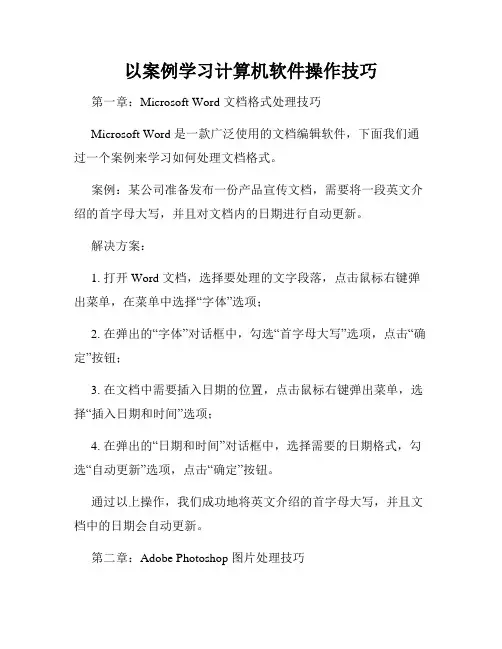 以案例学习计算机软件操作技巧

第一章：Microsoft Word 文档格式处理技巧

Microsoft Word 是一款广泛使用的文档编辑软件，下面我们通过一个案例来学习如何处理文档格式。

案例：某公司准备发布一份产品宣传文档，需要将一段英文介绍的首字母大写，并且对文档内的日期进行自动更新。

解决方案：

1. 打开 Word 文档，选择要处理的文字段落，点击鼠标右键弹出菜单，在菜单中选择“字体”选项；

2. 在弹出的“字体”对话框中，勾选“首字母大写”选项，点击“确定”按钮；

3. 在文档中需要插入日期的位置，点击鼠标右键弹出菜单，选择“插入日期和时间”选项；

4. 在弹出的“日期和时间”对话框中，选择需要的日期格式，勾选“自动更新”选项，点击“确定”按钮。

通过以上操作，我们成功地将英文介绍的首字母大写，并且文档中的日期会自动更新。

第二章：Adobe Photoshop 图片处理技巧